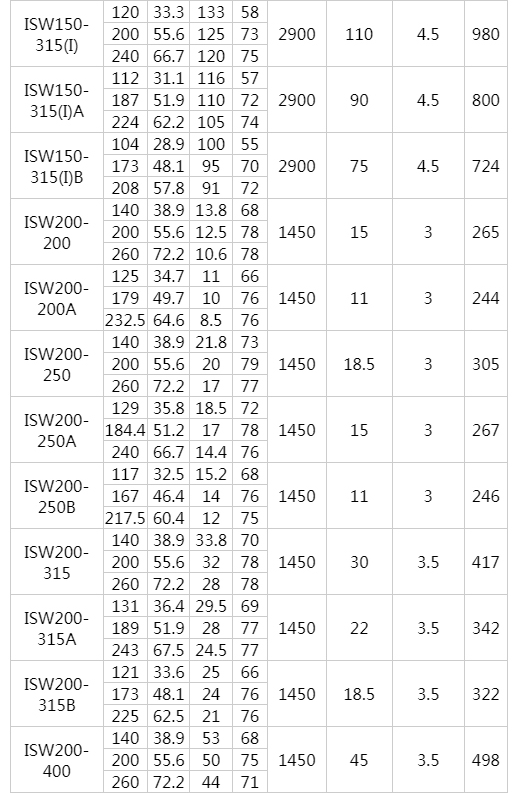 | ISW150-315(I) | 120 | 33.3 | 133 | 58 | 2900 | 110 | 4.5 | 980 |
|---|---|---|---|---|---|---|---|---|
| | 200 | 55.6 | 125 | 73 | | | | |
| | 240 | 66.7 | 120 | 75 | | | | |
| ISW150-315(I)A | 112 | 31.1 | 116 | 57 | 2900 | 90 | 4.5 | 800 |
| | 187 | 51.9 | 110 | 72 | | | | |
| | 224 | 62.2 | 105 | 74 | | | | |
| ISW150-315(I)B | 104 | 28.9 | 100 | 55 | 2900 | 75 | 4.5 | 724 |
| | 173 | 48.1 | 95 | 70 | | | | |
| | 208 | 57.8 | 91 | 72 | | | | |
| ISW200-200 | 140 | 38.9 | 13.8 | 68 | 1450 | 15 | 3 | 265 |
| | 200 | 55.6 | 12.5 | 78 | | | | |
| | 260 | 72.2 | 10.6 | 78 | | | | |
| ISW200-200A | 125 | 34.7 | 11 | 66 | 1450 | 11 | 3 | 244 |
| | 179 | 49.7 | 10 | 76 | | | | |
| | 232.5 | 64.6 | 8.5 | 76 | | | | |
| ISW200-250 | 140 | 38.9 | 21.8 | 73 | 1450 | 18.5 | 3 | 305 |
| | 200 | 55.6 | 20 | 79 | | | | |
| | 260 | 72.2 | 17 | 77 | | | | |
| ISW200-250A | 129 | 35.8 | 18.5 | 72 | 1450 | 15 | 3 | 267 |
| | 184.4 | 51.2 | 17 | 78 | | | | |
| | 240 | 66.7 | 14.4 | 76 | | | | |
| ISW200-250B | 117 | 32.5 | 15.2 | 68 | 1450 | 11 | 3 | 246 |
| | 167 | 46.4 | 14 | 76 | | | | |
| | 217.5 | 60.4 | 12 | 75 | | | | |
| ISW200-315 | 140 | 38.9 | 33.8 | 70 | 1450 | 30 | 3.5 | 417 |
| | 200 | 55.6 | 32 | 78 | | | | |
| | 260 | 72.2 | 28 | 78 | | | | |
| ISW200-315A | 131 | 36.4 | 29.5 | 69 | 1450 | 22 | 3.5 | 342 |
| | 189 | 51.9 | 28 | 77 | | | | |
| | 243 | 67.5 | 24.5 | 77 | | | | |
| ISW200-315B | 121 | 33.6 | 25 | 66 | 1450 | 18.5 | 3.5 | 322 |
| | 173 | 48.1 | 24 | 76 | | | | |
| | 225 | 62.5 | 21 | 76 | | | | |
| ISW200-400 | 140 | 38.9 | 53 | 68 | 1450 | 45 | 3.5 | 498 |
| | 200 | 55.6 | 50 | 75 | | | | |
| | 260 | 72.2 | 44 | 71 | | | | |